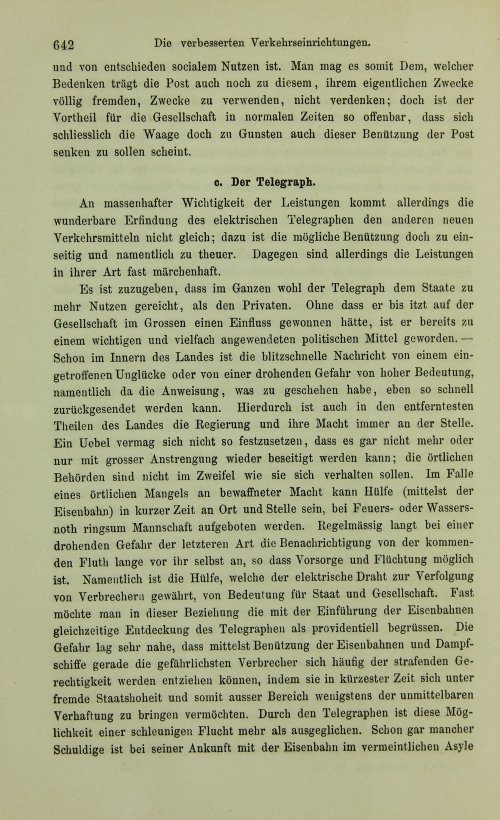 642 Die verbesserten Verkehrseinrichtungen.

und von entschieden socialem Nutzen ist. Man mag es somit Dem, welcher Bedenken trägt die Post auch noch zu diesem, ihrem eigentlichen Zwecke völlig fremden, Zwecke zu verwenden, nicht verdenken; doch ist der Vortheil für die Gesellschaft in normalen Zeiten so offenbar, dass sich schliesslich die Waage doch zu Gunsten auch dieser Benützung der Post senken zu sollen scheint.

c. Der Telegraph.

An massenhafter Wichtigkeit der Leistungen kommt allerdings die wunderbare Erfindung des elektrischen Telegraphen den anderen neuen Verkehrsmitteln nicht gleich; dazu ist die mögliche Benützung doch zu einseitig und namentlich zu theuer. Dagegen sind allerdings die Leistungen in ihrer Art fast märchenhaft.

Es ist zuzugeben, dass im Ganzen wohl der Telegraph dem Staate zu mehr Nutzen gereicht, als den Privaten. Ohne dass er bis itzt auf der Gesellschaft im Grossen einen Einfluss gewonnen hätte, ist er bereits zu einem wichtigen und vielfach angewendeten politischen Mittel geworden. — Schon im Innern des Landes ist die blitzschnelle Nachricht von einem eingetroffenen Unglücke oder von einer drohenden Gefahr von hoher Bedeutung, namentlich da die Anweisung, was zu geschehen habe, eben so schnell zurückgesendet werden kann. Hierdurch ist auch in den entferntesten Theilen des Landes die Regierung und ihre Macht immer an der Stelle. Ein Uebel vermag sich nicht so festzusetzen, dass es gar nicht mehr oder nur mit grosser Anstrengung wieder beseitigt werden kann; die örtlichen Behörden sind nicht im Zweifel wie sie sich verhalten sollen. Im Falle eines örtlichen Mangels an bewaffneter Macht kann Hülfe (mittelst der Eisenbahn) in kurzer Zeit an Ort und Stelle sein, bei Feuers- oder Wassersnoth ringsum Mannschaft aufgeboten werden. Regelmässig langt bei einer drohenden Gefahr der letzteren Art die Benachrichtigung von der kommenden Fluth lange vor ihr selbst an, so dass Vorsorge und Flüchtung möglich ist. Namentlich ist die Hülfe, welche der elektrische Draht zur Verfolgung von Verbrechern gewährt, von Bedeutung für Staat und Gesellschaft. Fast möchte man in dieser Beziehung die mit der Einführung der Eisenbahnen gleichzeitige Entdeckung des Telegraphen als providentiell begrüssen. Die Gefahr lag sehr nahe, dass mittelst Benützung der Eisenbahnen und Dampfschiffe gerade die gefährlichsten Verbrecher sich häufig der strafenden Gerechtigkeit werden entziehen können, indem sie in kürzester Zeit sich unter fremde Staatshoheit und somit ausser Bereich wenigstens der unmittelbaren Verhaftung zu bringen vermöchten. Durch den Telegraphen ist diese Möglichkeit einer schleunigen Flucht mehr als ausgeglichen. Schon gar mancher Schuldige ist bei seiner Ankunft mit der Eisenbahn im vermeintlichen Asyle